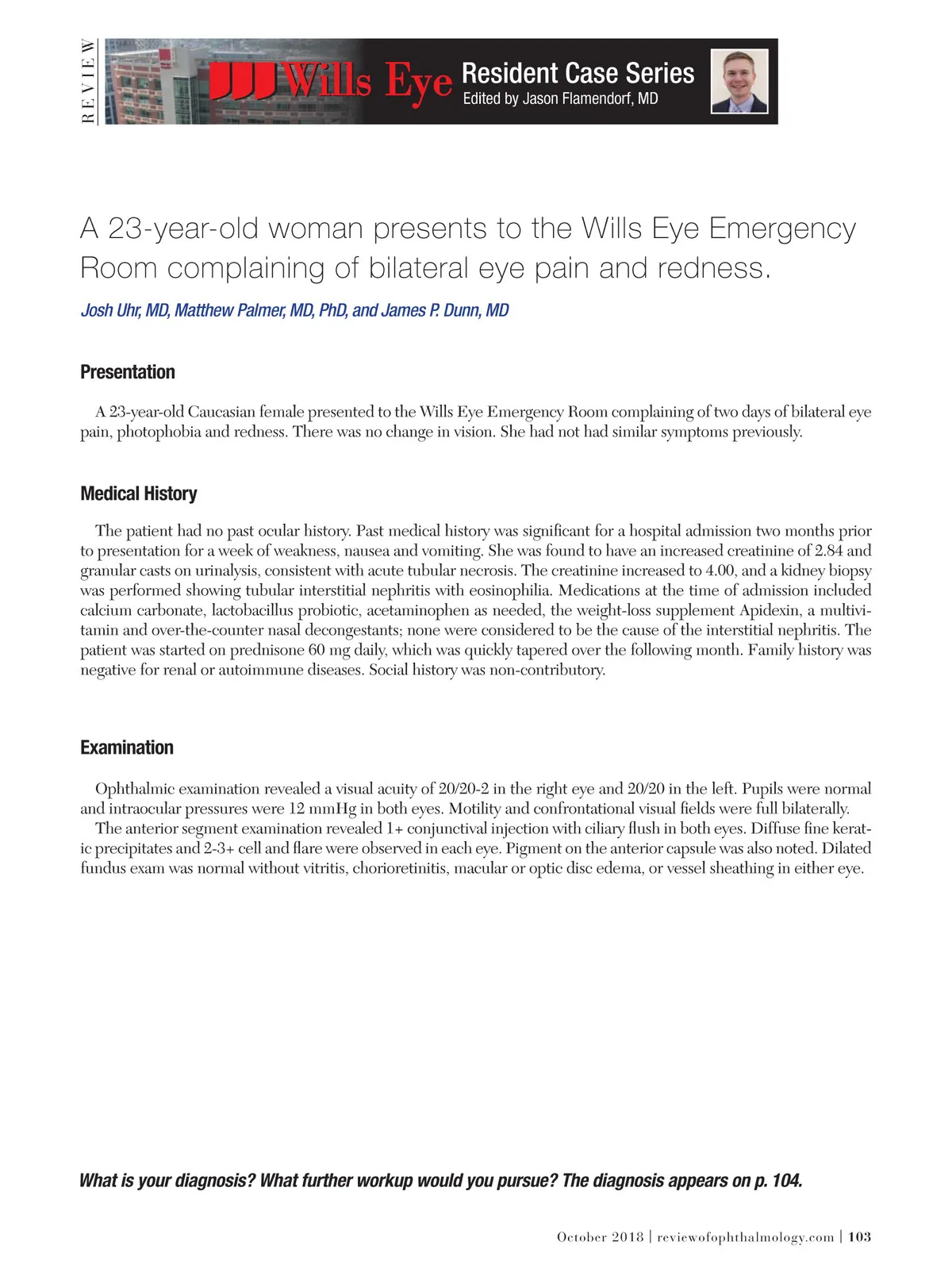 REVIEW

Wills Eye Resident Case Series
Edited by Jason Flamendorf, MD

A 23-year-old woman presents to the Wills Eye Emergency Room complaining of bilateral eye pain and redness.

Josh Uhr, MD, Matthew Palmer, MD, PhD, and James P. Dunn, MD

Presentation

A 23-year-old Caucasian female presented to the Wills Eye Emergency Room complaining of two days of bilateral eye pain, photophobia and redness. There was no change in vision. She had not had similar symptoms previously.

Medical History

The patient had no past ocular history. Past medical history was significant for a hospital admission two months prior to presentation for a week of weakness, nausea and vomiting. She was found to have an increased creatinine of 2.84 and granular casts on urinalysis, consistent with acute tubular necrosis. The creatinine increased to 4.00, and a kidney biopsy was performed showing tubular interstitial nephritis with eosinophilia. Medications at the time of admission included calcium carbonate, lactobacillus probiotic, acetaminophen as needed, the weight-loss supplement Apidexin, a multivitamin and over-the-counter nasal decongestants; none were considered to be the cause of the interstitial nephritis. The patient was started on prednisone 60 mg daily, which was quickly tapered over the following month. Family history was negative for renal or autoimmune diseases. Social history was non-contributory.

Examination

Ophthalmic examination revealed a visual acuity of 20/20-2 in the right eye and 20/20 in the left. Pupils were normal and intraocular pressures were 12 mmHg in both eyes. Motility and confrontational visual fields were full bilaterally.

The anterior segment examination revealed 1+ conjunctival injection with ciliary flush in both eyes. Diffuse fine keratic precipitates and 2-3+ cell and flare were observed in each eye. Pigment on the anterior capsule was also noted. Dilated fundus exam was normal without vitritis, chorioretinitis, macular or optic disc edema, or vessel sheathing in either eye.

What is your diagnosis? What further workup would you pursue? The diagnosis appears on p. 104.

October 2018 | reviewofophthalmology.com | 103